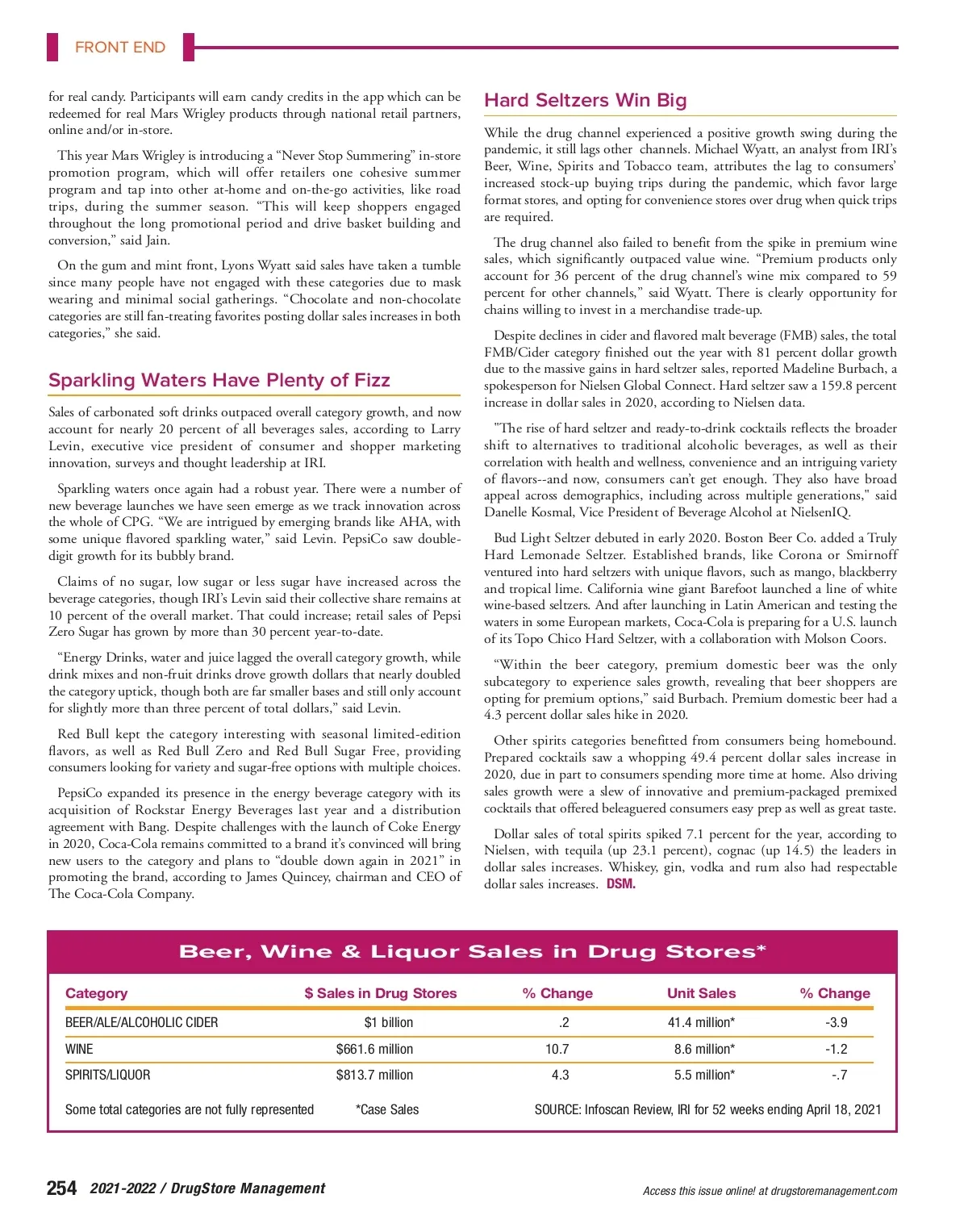 FRONT END

for real candy. Participants will earn candy credits in the app which can be redeemed for real Mars Wrigley products through national retail partners, online and/or in-store.

This year Mars Wrigley is introducing a "Never Stop Summering" in-store promotion program, which will offer retailers one cohesive summer program and tap into other at-home and on-the-go activities, like road trips, during the summer season. "This will keep shoppers engaged throughout the long promotional period and drive basket building and conversion," said Jain.

On the gum and mint front, Lyons Wyatt said sales have taken a tumble since many people have not engaged with these categories due to mask wearing and minimal social gatherings. "Chocolate and non-chocolate categories are still fan-treating favorites posting dollar sales increases in both categories," she said.

Sparkling Waters Have Plenty of Fizz

Sales of carbonated soft drinks outpaced overall category growth, and now account for nearly 20 percent of all beverages sales, according to Larry Levin, executive vice president of consumer and shopper marketing innovation, surveys and thought leadership at IRI.

Sparkling waters once again had a robust year. There were a number of new beverage launches we have seen emerge as we track innovation across the whole of CPG. "We are intrigued by emerging brands like AHA, with some unique flavored sparkling water," said Levin. PepsiCo saw double-digit growth for its bubbly brand.

Claims of no sugar, low sugar or less sugar have increased across the beverage categories, though IRI's Levin said their collective share remains at 10 percent of the overall market. That could increase; retail sales of Pepsi Zero Sugar has grown by more than 30 percent year-to-date.

"Energy Drinks, water and juice lagged the overall category growth, while drink mixes and non-fruit drinks drove growth dollars that nearly doubled the category uptick, though both are far smaller bases and still only account for slightly more than three percent of total dollars," said Levin.

Red Bull kept the category interesting with seasonal limited-edition flavors, as well as Red Bull Zero and Red Bull Sugar Free, providing consumers looking for variety and sugar-free options with multiple choices.

PepsiCo expanded its presence in the energy beverage category with its acquisition of Rockstar Energy Beverages last year and a distribution agreement with Bang. Despite challenges with the launch of Coke Energy in 2020, Coca-Cola remains committed to a brand it's convinced will bring new users to the category and plans to "double down again in 2021" in promoting the brand, according to James Quincey, chairman and CEO of The Coca-Cola Company.

Hard Seltzers Win Big

While the drug channel experienced a positive growth swing during the pandemic, it still lags other channels. Michael Wyatt, an analyst from IRI's Beer, Wine, Spirits and Tobacco team, attributes the lag to consumers' increased stock-up buying trips during the pandemic, which favor large format stores, and opting for convenience stores over drug when quick trips are required.

The drug channel also failed to benefit from the spike in premium wine sales, which significantly outpaced value wine. "Premium products only account for 36 percent of the drug channel's wine mix compared to 59 percent for other channels," said Wyatt. There is clearly opportunity for chains willing to invest in a merchandise trade-up.

Despite declines in cider and flavored malt beverage (FMB) sales, the total FMB/Cider category finished out the year with 81 percent dollar growth due to the massive gains in hard seltzer sales, reported Madeline Burbach, a spokesperson for Nielsen Global Connect. Hard seltzer saw a 159.8 percent increase in dollar sales in 2020, according to Nielsen data.

"The rise of hard seltzer and ready-to-drink cocktails reflects the broader shift to alternatives to traditional alcoholic beverages, as well as their correlation with health and wellness, convenience and an intriguing variety of flavors--and now, consumers can't get enough. They also have broad appeal across demographics, including across multiple generations," said Danelle Kosmal, Vice President of Beverage Alcohol at NielsenIQ.

Bud Light Seltzer debuted in early 2020. Boston Beer Co. added a Truly Hard Lemonade Seltzer. Established brands, like Corona or Smirnoff ventured into hard seltzers with unique flavors, such as mango, blackberry and tropical lime. California wine giant Barefoot launched a line of white wine-based seltzers. And after launching in Latin American and testing the waters in some European markets, Coca-Cola is preparing for a U.S. launch of its Topo Chico Hard Seltzer, with a collaboration with Molson Coors.

"Within the beer category, premium domestic beer was the only subcategory to experience sales growth, revealing that beer shoppers are opting for premium options," said Burbach. Premium domestic beer had a 4.3 percent dollar sales hike in 2020.

Other spirits categories benefitted from consumers being homebound. Prepared cocktails saw a whopping 49.4 percent dollar sales increase in 2020, due in part to consumers spending more time at home. Also driving sales growth were a slew of innovative and premium-packaged premixed cocktails that offered beleaguered consumers easy prep as well as great taste.

Dollar sales of total spirits spiked 7.1 percent for the year, according to Nielsen, with tequila (up 23.1 percent), cognac (up 14.5) the leaders in dollar sales increases. Whiskey, gin, vodka and rum also had respectable dollar sales increases. DSM.

Beer, Wine & Liquor Sales in Drug Stores*

| Category | $ Sales in Drug Stores | % Change | Unit Sales | % Change |
|---|---|---|---|---|
| BEER/ALE/ALCOHOLIC CIDER | $1 billion | .2 | 41.4 million* | -3.9 |
| WINE | $661.6 million | 10.7 | 8.6 million* | -1.2 |
| SPIRITS/LIQUOR | $813.7 million | 4.3 | 5.5 million* | -.7 |

Some total categories are not fully represented *Case Sales SOURCE: Infoscan Review, IRI for 52 weeks ending April 18, 2021

254 2021-2022 / DrugStore Management

Access this issue online! at drugstoremanagement.com